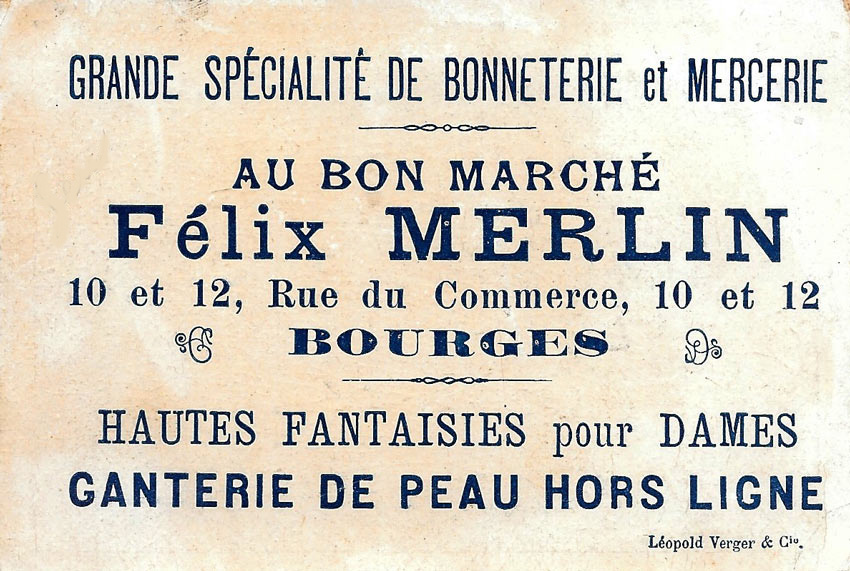 GRANDE SPÉCIALITÉ DE BONNETERIE et MERCERIE

AU BON MARCHÉ
Félix MERLIN
10 et 12, Rue du Commerce, 10 et 12
BOURGES

HAUTES FANTAISIES pour DAMES
GANTERIE DE PEAU HORS LIGNE

Léopold Verger & Cie.